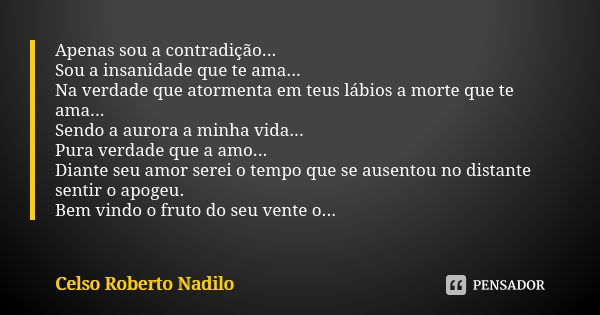 Apenas sou a contradição...
Sou a insanidade que te ama...
Na verdade que atormenta em teus lábios a morte que te ama...
Sendo a aurora a minha vida...
Pura verdade que a amo...
Diante seu amor serei o tempo que se ausentou no distante sentir o apogeu.
Bem vindo o fruto do seu vente o...

Celso Roberto Nadilo

PENSADOR